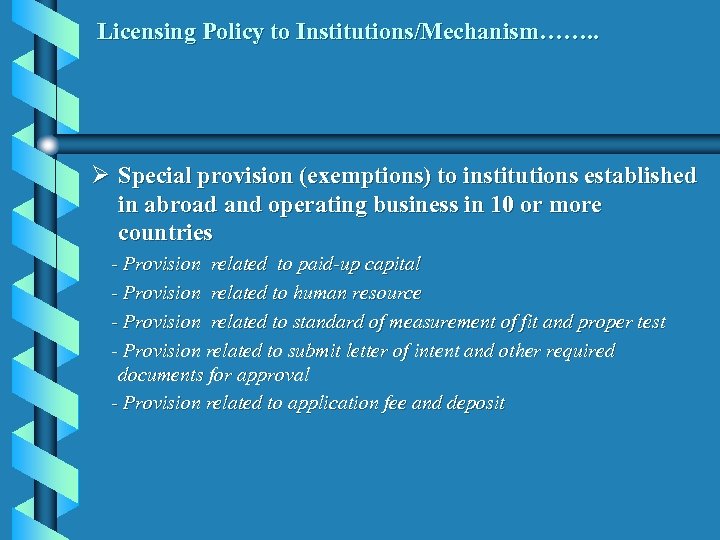 Licensing Policy to Institutions/Mechanism……..

➢ Special provision (exemptions) to institutions established in abroad and operating business in 10 or more countries

- Provision related to paid-up capital
- Provision related to human resource
- Provision related to standard of measurement of fit and proper test
- Provision related to submit letter of intent and other required documents for approval
- Provision related to application fee and deposit